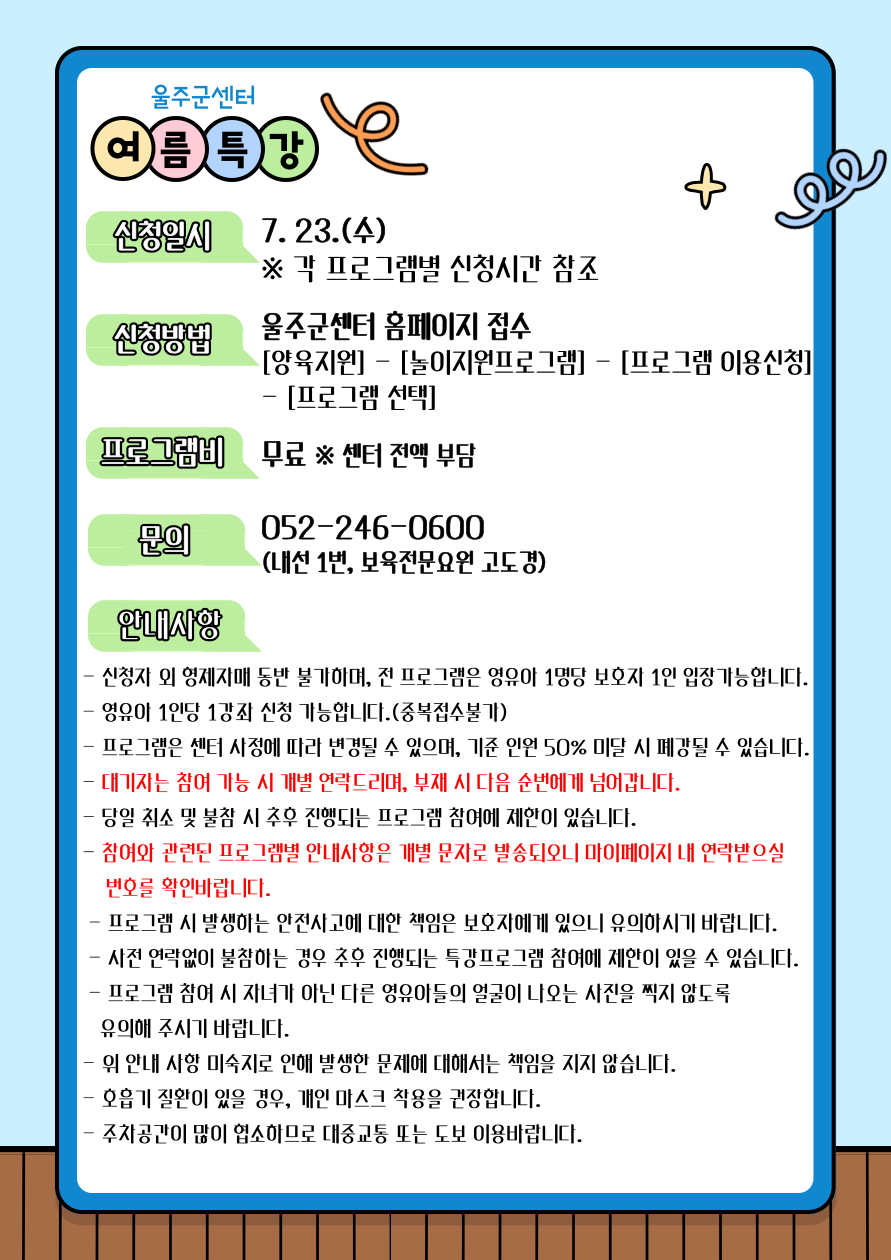 울주군센터

여름특강

신청일시
7. 23.(수)
※ 각 프로그램별 신청시간 참조

신청방법
울주군센터 홈페이지 접수
[양육지원] - [놀이지원프로그램] - [프로그램 이용신청] - [프로그램 선택]

프로그램비
무료 ※ 센터 전액 부담

문의
052-246-0600
(내선 1번, 보육전문요원 고도경)

안내사항
- 신청자 외 형제자매 동반 불가하며, 전 프로그램은 영유아 1명당 보호자 1인 입장가능합니다.
- 영유아 1인당 1강좌 신청 가능합니다.(중복접수불가)
- 프로그램은 센터 사정에 따라 변경될 수 있으며, 기준 인원 50% 미달 시 폐강될 수 있습니다.
- 대기자는 참여 가능 시 개별 연락드리며, 부재 시 다음 순번에게 넘어갑니다.
- 당일 취소 및 불참 시 추후 진행되는 프로그램 참여에 제한이 있습니다.
- 참여와 관련된 프로그램별 안내사항은 개별 문자로 발송되오니 마이페이지 내 연락받으실 번호를 확인바랍니다.
- 프로그램 시 발생하는 안전사고에 대한 책임은 보호자에게 있으니 유의하시기 바랍니다.
- 사전 연락없이 불참하는 경우 추후 진행되는 특강프로그램 참여에 제한이 있을 수 있습니다.
- 프로그램 참여 시 자녀가 아닌 다른 영유아들의 얼굴이 나오는 사진을 찍지 않도록 유의해 주시기 바랍니다.
- 위 안내 사항 미숙지로 인해 발생한 문제에 대해서는 책임을 지지 않습니다.
- 호흡기 질환이 있을 경우, 개인 마스크 착용을 권장합니다.
- 주차공간이 많이 협소하므로 대중교통 또는 도보 이용바랍니다.